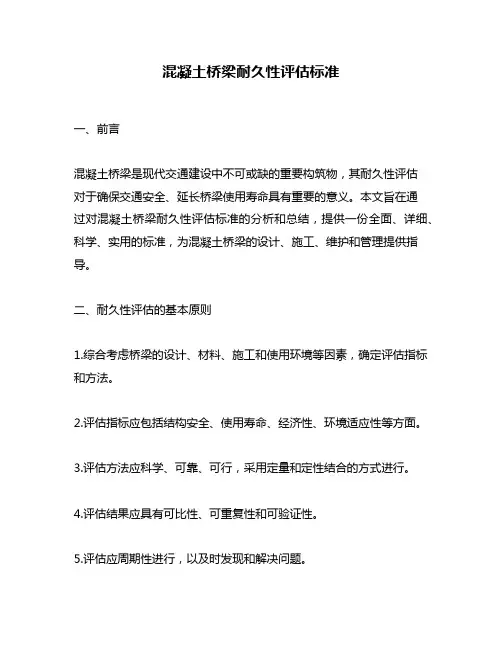 混凝土桥梁耐久性评估标准

一、前言

混凝土桥梁是现代交通建设中不可或缺的重要构筑物，其耐久性评估对于确保交通安全、延长桥梁使用寿命具有重要的意义。本文旨在通过对混凝土桥梁耐久性评估标准的分析和总结，提供一份全面、详细、科学、实用的标准，为混凝土桥梁的设计、施工、维护和管理提供指导。

二、耐久性评估的基本原则

1.综合考虑桥梁的设计、材料、施工和使用环境等因素，确定评估指标和方法。

2.评估指标应包括结构安全、使用寿命、经济性、环境适应性等方面。

3.评估方法应科学、可靠、可行，采用定量和定性结合的方式进行。

4.评估结果应具有可比性、可重复性和可验证性。

5.评估应周期性进行，以及时发现和解决问题。